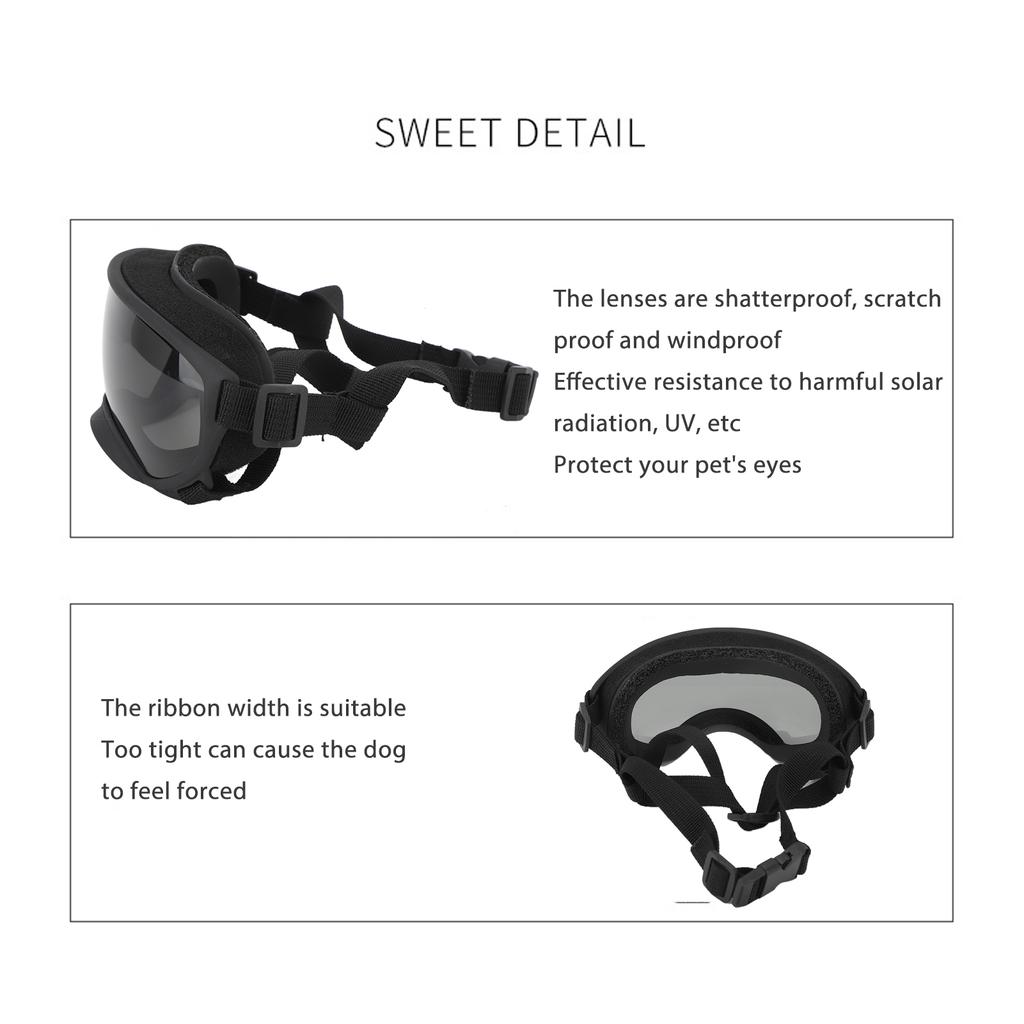 SWEET DETAIL

The lenses are shatterproof, scratch proof and windproof
Effective resistance to harmful solar radiation, UV, etc
Protect your pet's eyes

The ribbon width is suitable
Too tight can cause the dog to feel forced